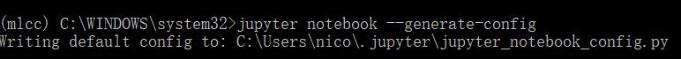 (mlcc) C:\WINDOWS\system32>jupyter notebook --generate-config
Writing default config to: C:\Users\nico\.jupyter\jupyter_notebook_config.py